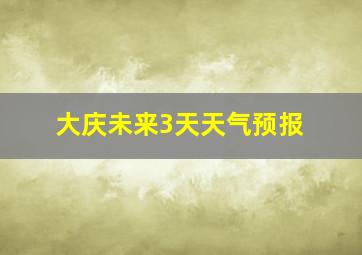 大庆未来3天天气预报